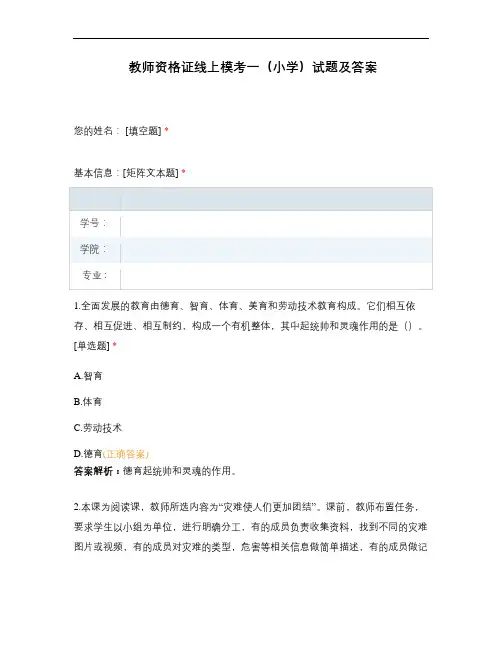 教师资格证线上模考一（小学）试题及答案

您的姓名：[填空题] *

基本信息：[矩阵文本题] *

| | |
|---|---|
| 学号： | |
| 学院： | |
| 专业： | |

1.全面发展的教育由德育、智育、体育、美育和劳动技术教育构成。它们相互依存、相互促进、相互制约，构成一个有机整体，其中起统帅和灵魂作用的是（）。[单选题] *

A.智育

B.体育

C.劳动技术

D.德育(正确答案)
答案解析：德育起统帅和灵魂的作用。

2.本课为阅读课，教师所选内容为“灾难使人们更加团结”。课前，教师布置任务，要求学生以小组为单位，进行明确分工，有的成员负责收集资料，找到不同的灾难图片或视频，有的成员对灾难的类型，危害等相关信息做简单描述，有的成员做记